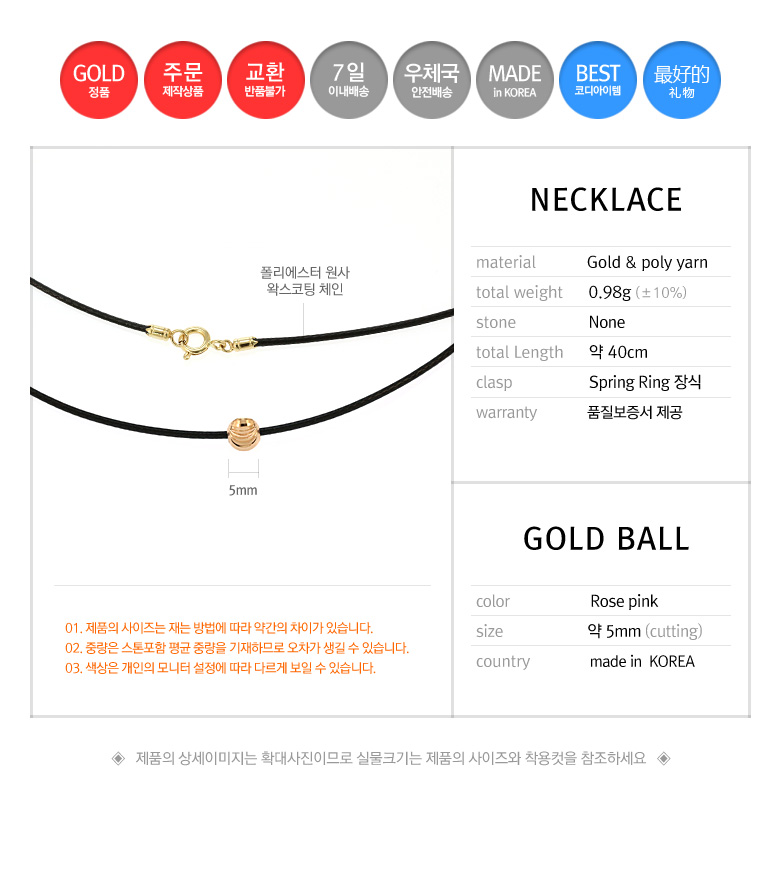 GOLD
정품

주문
제작상품

교환
반품불가

7일
이내배송

우체국
안전배송

MADE
in KOREA

BEST
코디아이템

最好的
礼物

폴리에스터 원사
왁스코팅 체인

5mm

01. 제품의 사이즈는 재는 방법에 따라 약간의 차이가 있습니다.
02. 중량은 스톤포함 평균 중량을 기재하므로 오차가 생길 수 있습니다.
03. 색상은 개인의 모니터 설정에 따라 다르게 보일 수 있습니다.

NECKLACE

material Gold & poly yarn
total weight 0.98g (±10%)
stone None
total Length 약 40cm
clasp Spring Ring 장식
warranty 품질보증서 제공

GOLD BALL

color Rose pink
size 약 5mm (cutting)
country made in KOREA

◈ 제품의 상세이미지는 확대사진이므로 실물크기는 제품의 사이즈와 착용컷을 참조하세요 ◈